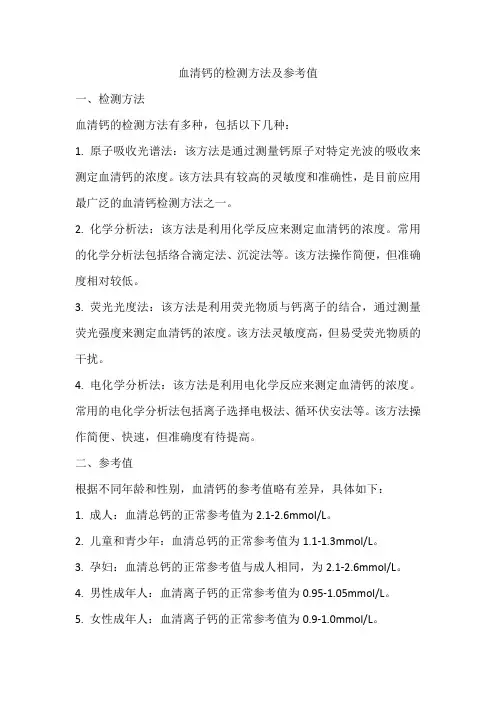 血清钙的检测方法及参考值

一、检测方法

血清钙的检测方法有多种，包括以下几种：

1. 原子吸收光谱法：该方法是通过测量钙原子对特定光波的吸收来测定血清钙的浓度。该方法具有较高的灵敏度和准确性，是目前应用最广泛的血清钙检测方法之一。

2. 化学分析法：该方法是利用化学反应来测定血清钙的浓度。常用的化学分析法包括络合滴定法、沉淀法等。该方法操作简便，但准确度相对较低。

3. 荧光光度法：该方法是利用荧光物质与钙离子的结合，通过测量荧光强度来测定血清钙的浓度。该方法灵敏度高，但易受荧光物质的干扰。

4. 电化学分析法：该方法是利用电化学反应来测定血清钙的浓度。常用的电化学分析法包括离子选择电极法、循环伏安法等。该方法操作简便、快速，但准确度有待提高。

二、参考值

根据不同年龄和性别，血清钙的参考值略有差异，具体如下：

1. 成人：血清总钙的正常参考值为 2.1-2.6mmol/L。

2. 儿童和青少年：血清总钙的正常参考值为 1.1-1.3mmol/L。

3. 孕妇：血清总钙的正常参考值与成人相同，为 2.1-2.6mmol/L。

4. 男性成年人：血清离子钙的正常参考值为 0.95-1.05mmol/L。

5. 女性成年人：血清离子钙的正常参考值为 0.9-1.0mmol/L。